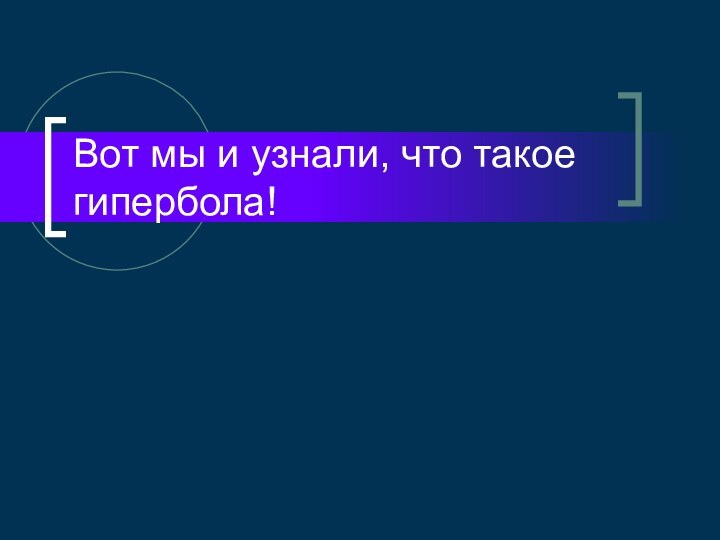 Вот мы и узнали, что такое гипербола!